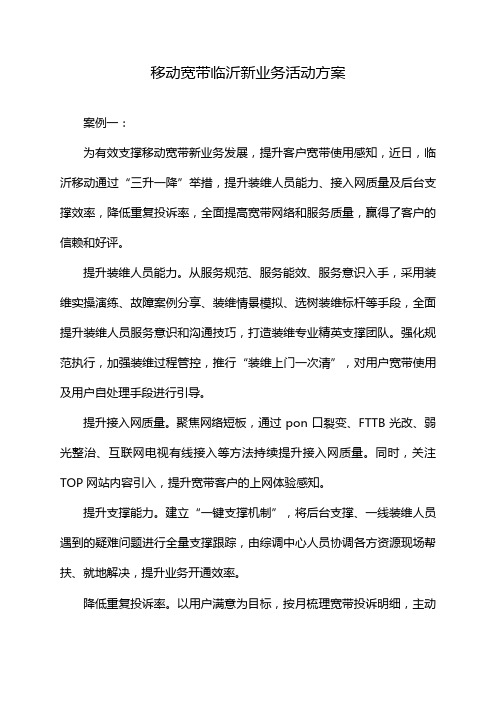 移动宽带临沂新业务活动方案

案例一：

为有效支撑移动宽带新业务发展，提升客户宽带使用感知，近日，临沂移动通过“三升一降”举措，提升装维人员能力、接入网质量及后台支撑效率，降低重复投诉率，全面提高宽带网络和服务质量，赢得了客户的信赖和好评。

提升装维人员能力。从服务规范、服务能效、服务意识入手，采用装维实操演练、故障案例分享、装维情景模拟、选树装维标杆等手段，全面提升装维人员服务意识和沟通技巧，打造装维专业精英支撑团队。强化规范执行，加强装维过程管控，推行“装维上门一次清”，对用户宽带使用及用户自处理手段进行引导。

提升接入网质量。聚焦网络短板，通过 pon 口裂变、FTTB 光改、弱光整治、互联网电视有线接入等方法持续提升接入网质量。同时，关注 TOP 网站内容引入，提升宽带客户的上网体验感知。

提升支撑能力。建立“一键支撑机制”，将后台支撑、一线装维人员遇到的疑难问题进行全量支撑跟踪，由综调中心人员协调各方资源现场帮扶、就地解决，提升业务开通效率。

降低重复投诉率。以用户满意为目标，按月梳理宽带投诉明细，主动